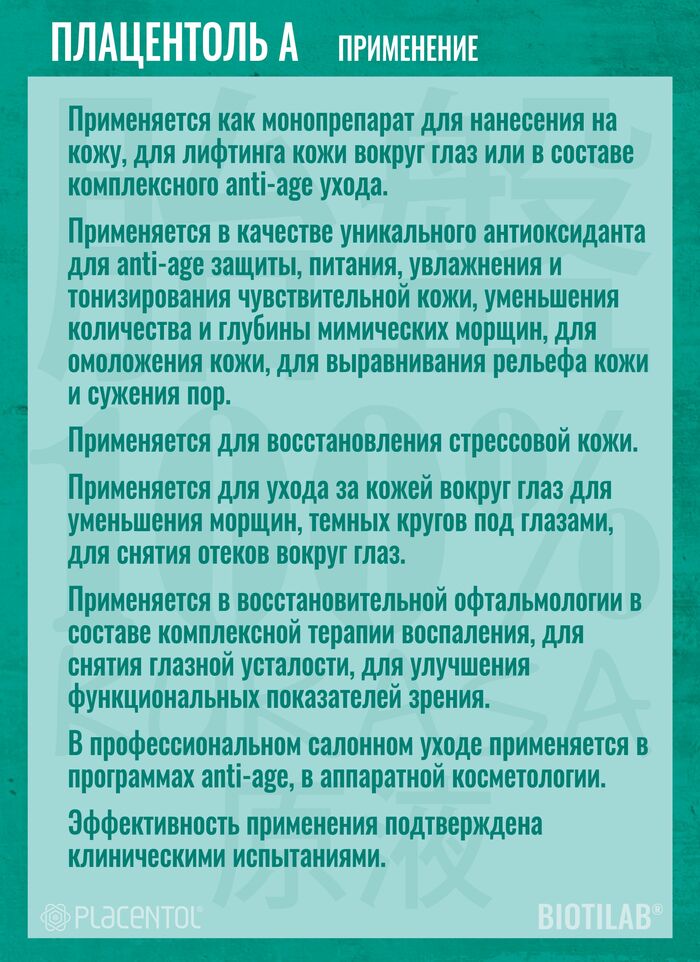 ПЛАЦЕНТОЛЬ А ПРИМЕНЕНИЕ

Применяется как монопрепарат для нанесения на кожу, для лифтинга кожи вокруг глаз или в составе комплексного anti-age ухода.

Применяется в качестве уникального антиоксиданта для anti-age защиты, питания, увлажнения и тонизирования чувствительной кожи, уменьшения количества и глубины мимических морщин, для омоложения кожи, для выравнивания рельефа кожи и сужения пор.

Применяется для восстановления стрессовой кожи.

Применяется для ухода за кожей вокруг глаз для уменьшения морщин, темных кругов под глазами, для снятия отеков вокруг глаз.

Применяется в восстановительной офтальмологии в составе комплексной терапии воспаления, для снятия глазной усталости, для улучшения функциональных показателей зрения.

В профессиональном салонном уходе применяется в программах anti-age, в аппаратной косметологии.

Эффективность применения подтверждена клиническими испытаниями.

PLACENTOL

BIOTILAB®